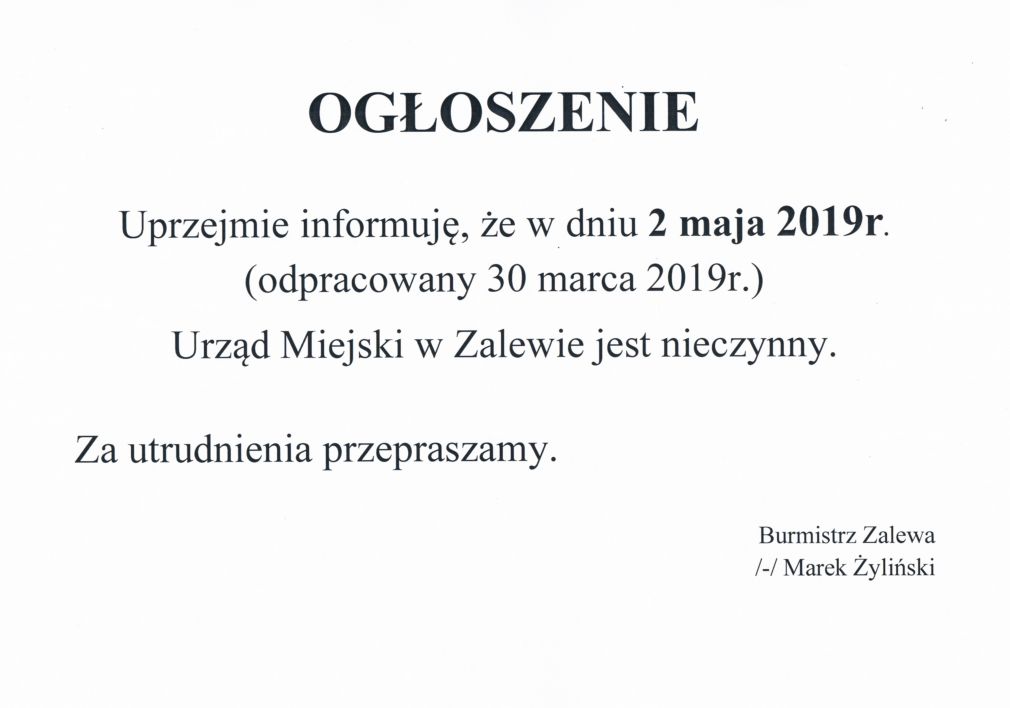 OGŁOSZENIE

Uprzejmie informuję, że w dniu 2 maja 2019r.
(odpracowany 30 marca 2019r.)

Urząd Miejski w Zalewie jest nieczynny.

Za utrudnienia przepraszamy.

Burmistrz Zalewa
/-/ Marek Żyliński